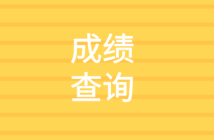 成绩
查询